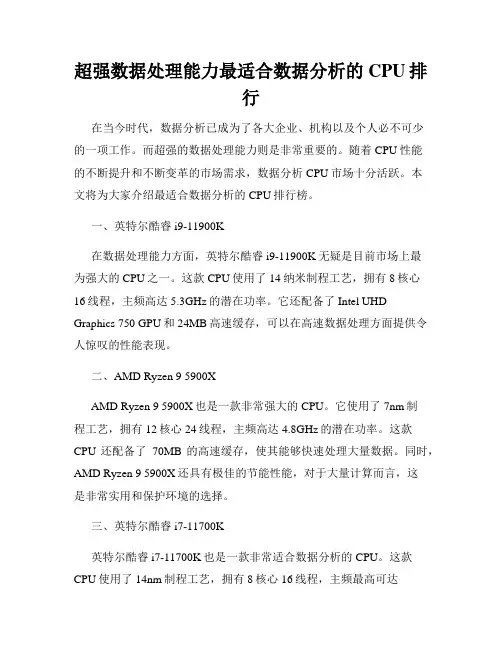 超强数据处理能力最适合数据分析的 CPU 排行

在当今时代，数据分析已成为了各大企业、机构以及个人必不可少的一项工作。而超强的数据处理能力则是非常重要的。随着 CPU 性能的不断提升和不断变革的市场需求，数据分析 CPU 市场十分活跃。本文将为大家介绍最适合数据分析的 CPU 排行榜。

一、英特尔酷睿 i9-11900K

在数据处理能力方面，英特尔酷睿 i9-11900K 无疑是目前市场上最为强大的 CPU 之一。这款 CPU 使用了 14 纳米制程工艺，拥有 8 核心 16 线程，主频高达 5.3GHz 的潜在功率。它还配备了 Intel UHD Graphics 750 GPU 和 24MB 高速缓存，可以在高速数据处理方面提供令人惊叹的性能表现。

二、AMD Ryzen 9 5900X

AMD Ryzen 9 5900X 也是一款非常强大的 CPU。它使用了 7nm 制程工艺，拥有 12 核心 24 线程，主频高达 4.8GHz 的潜在功率。这款 CPU 还配备了 70MB 的高速缓存，使其能够快速处理大量数据。同时，AMD Ryzen 9 5900X 还具有极佳的节能性能，对于大量计算而言，这是非常实用和保护环境的选择。

三、英特尔酷睿 i7-11700K

英特尔酷睿 i7-11700K 也是一款非常适合数据分析的 CPU。这款 CPU 使用了 14nm 制程工艺，拥有 8 核心 16 线程，主频最高可达